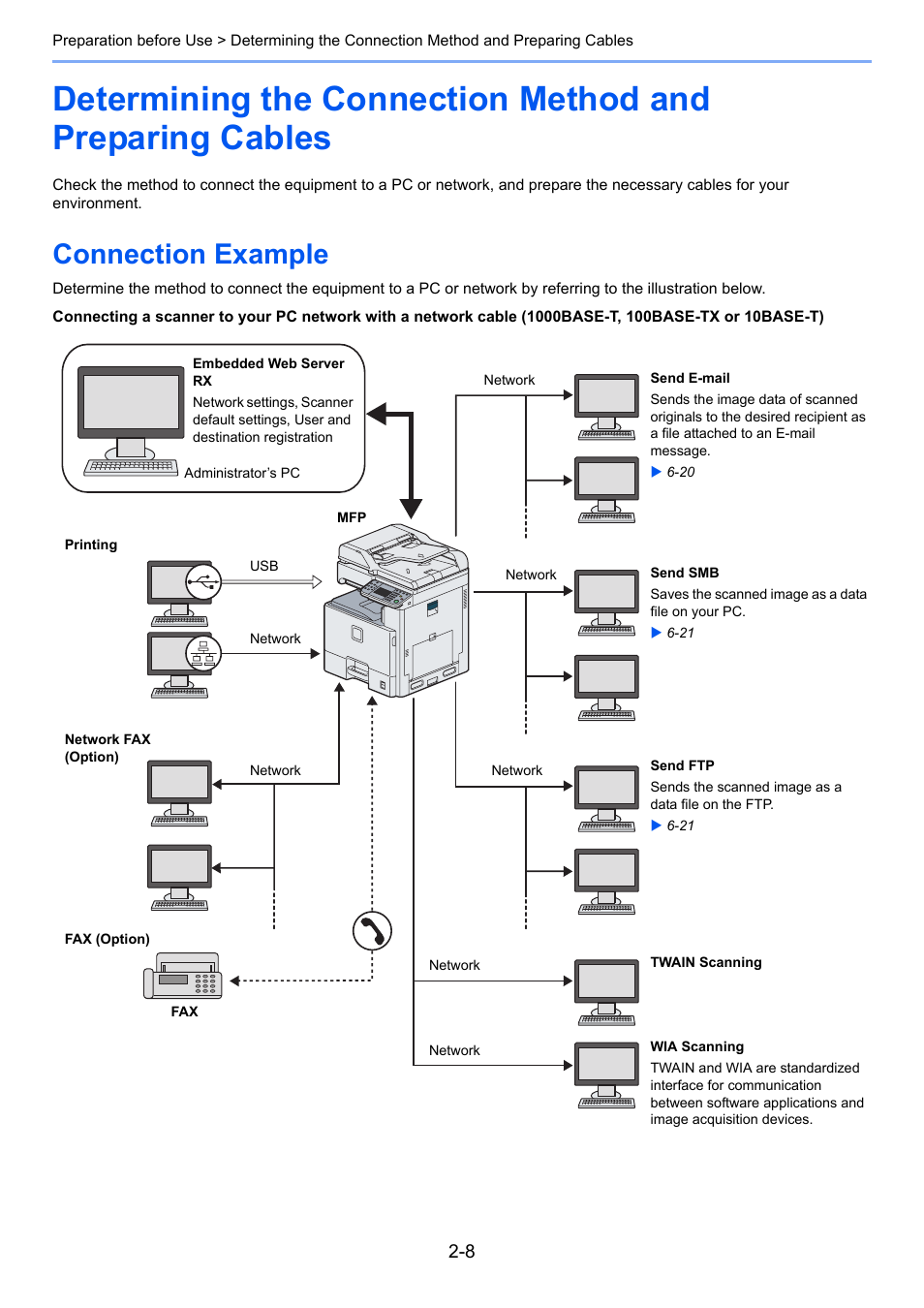 Preparation before Use > Determining the Connection Method and Preparing Cables

Determining the Connection Method and Preparing Cables

Check the method to connect the equipment to a PC or network, and prepare the necessary cables for your environment.

Connection Example

Determine the method to connect the equipment to a PC or network by referring to the illustration below.

Connecting a scanner to your PC network with a network cable (1000BASE-T, 100BASE-TX or 10BASE-T)

Embedded Web Server RX
Network settings, Scanner default settings, User and destination registration

Administrator's PC

MFP

Printing

USB

Network

Network FAX (Option)

Network

FAX (Option)

FAX

Network

Send E-mail
Sends the image data of scanned originals to the desired recipient as a file attached to an E-mail message.
▶ 6-20

Network

Send SMB
Saves the scanned image as a data file on your PC.
▶ 6-21

Network

Send FTP
Sends the scanned image as a data file on the FTP.
▶ 6-21

Network

TWAIN Scanning

Network

WIA Scanning
TWAIN and WIA are standardized interface for communication between software applications and image acquisition devices.

2-8